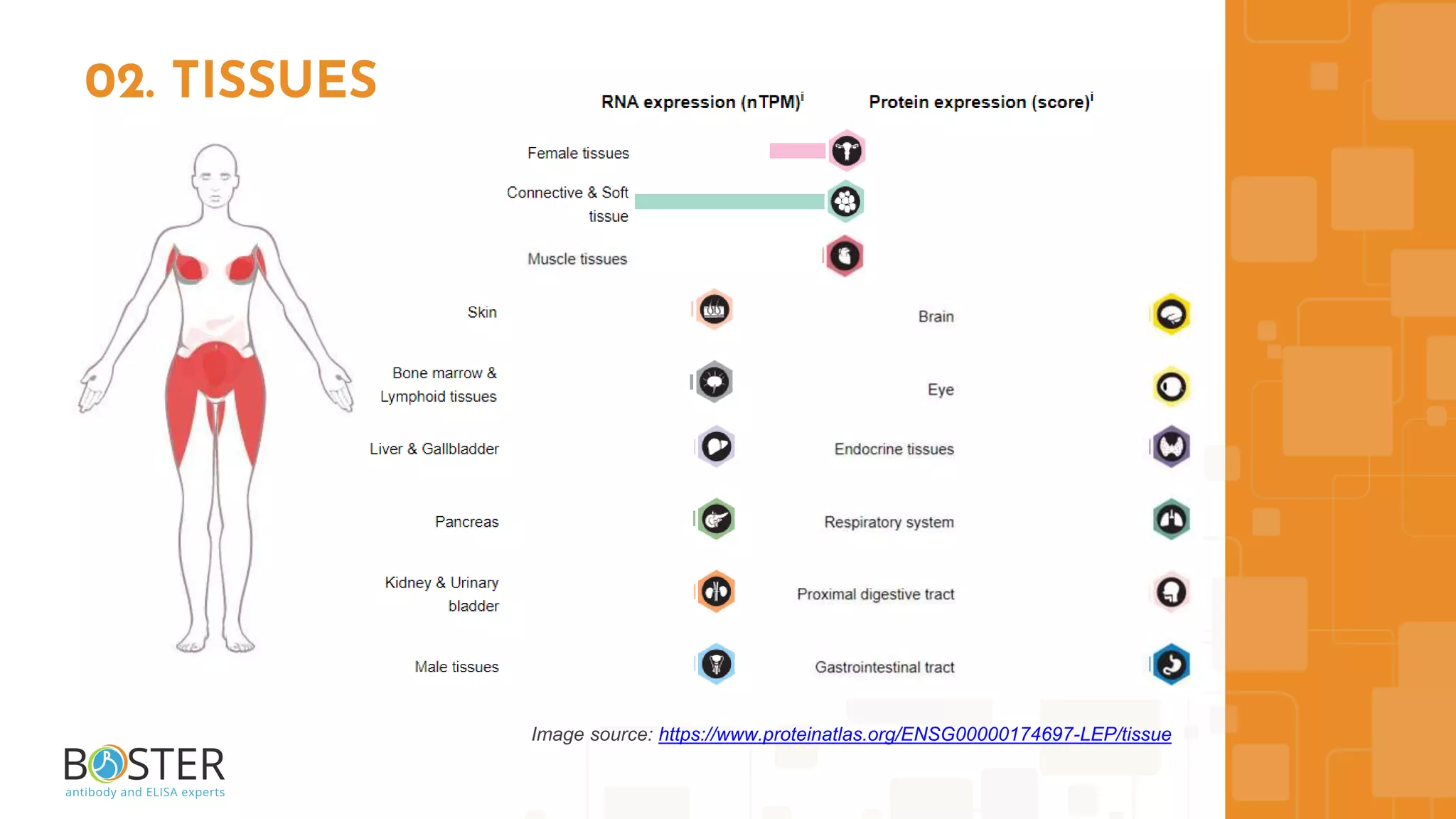 02. TISSUES

RNA expression (nTPM)$^{i}$

Protein expression (score)$^{i}$

Female tissues

Connective & Soft tissue

Muscle tissues

Skin

Bone marrow & Lymphoid tissues

Liver & Gallbladder

Pancreas

Kidney & Urinary bladder

Male tissues

Brain

Eye

Endocrine tissues

Respiratory system

Proximal digestive tract

Gastrointestinal tract

Image source: https://www.proteinatlas.org/ENSG00000174697-LEP/tissue

BOSTER
antibody and ELISA experts